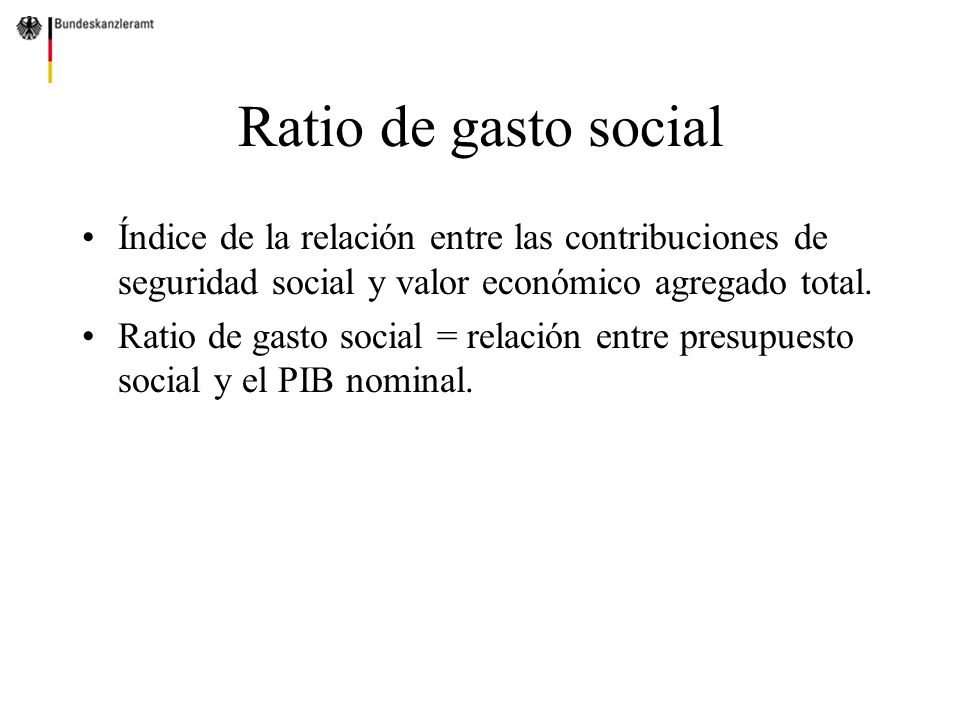 Bundeskanzleramt

Ratio de gasto social

• Índice de la relación entre las contribuciones de seguridad social y valor económico agregado total.
• Ratio de gasto social = relación entre presupuesto social y el PIB nominal.